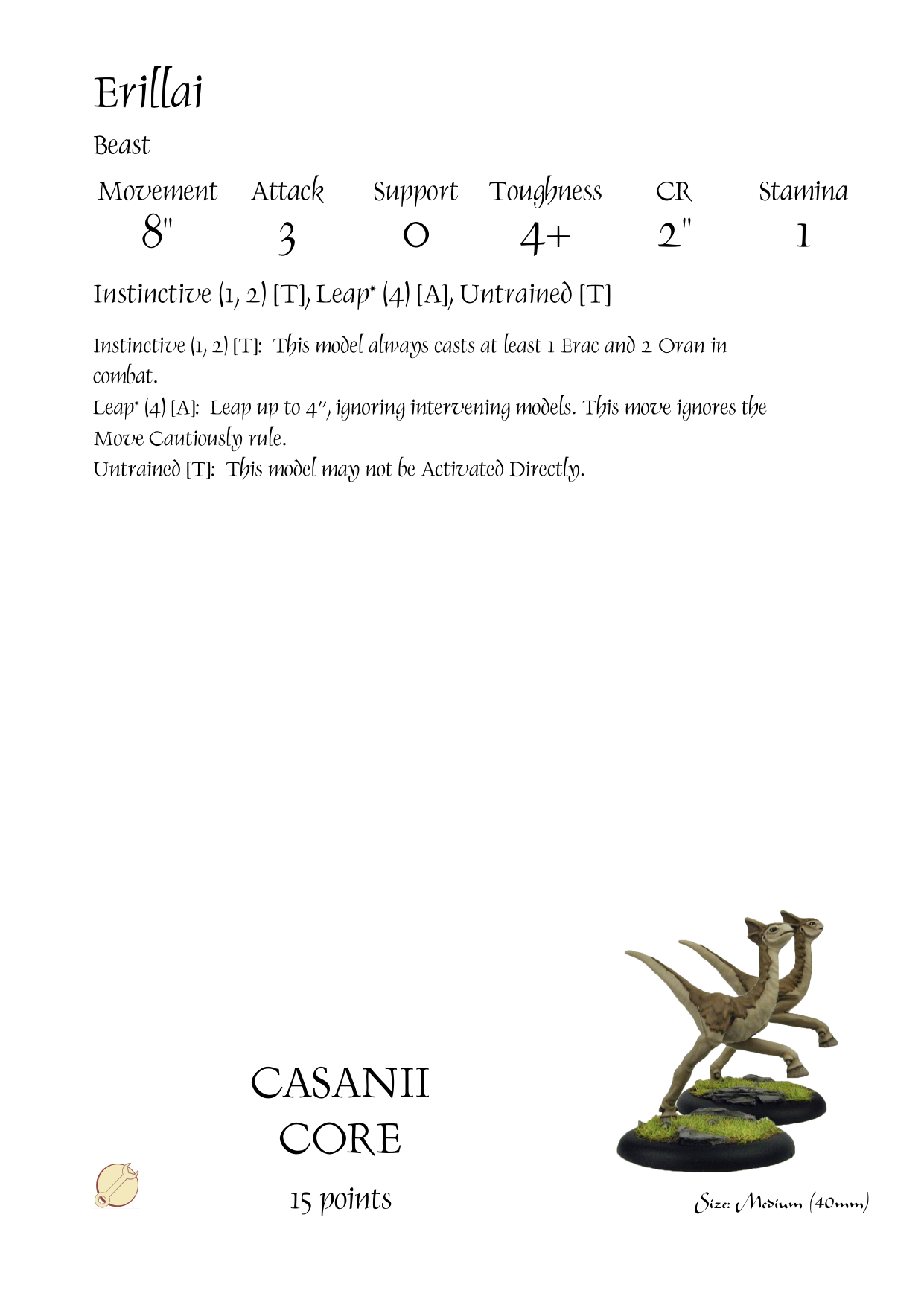 Erillai

Beast

| Movement | Attack | Support | Toughness | CR | Stamina |
|---|---|---|---|---|---|
| 8" | 3 | 0 | 4+ | 2" | 1 |

Instinctive (1, 2) [T], Leap* (4) [A], Untrained [T]

Instinctive (1, 2) [T]: This model always casts at least 1 Erac and 2 Oran in combat.
Leap* (4) [A]: Leap up to 4", ignoring intervening models. This move ignores the Move Cautiously rule.
Untrained [T]: This model may not be Activated Directly.

CASANII
CORE

15 points

Size: Medium (40mm)